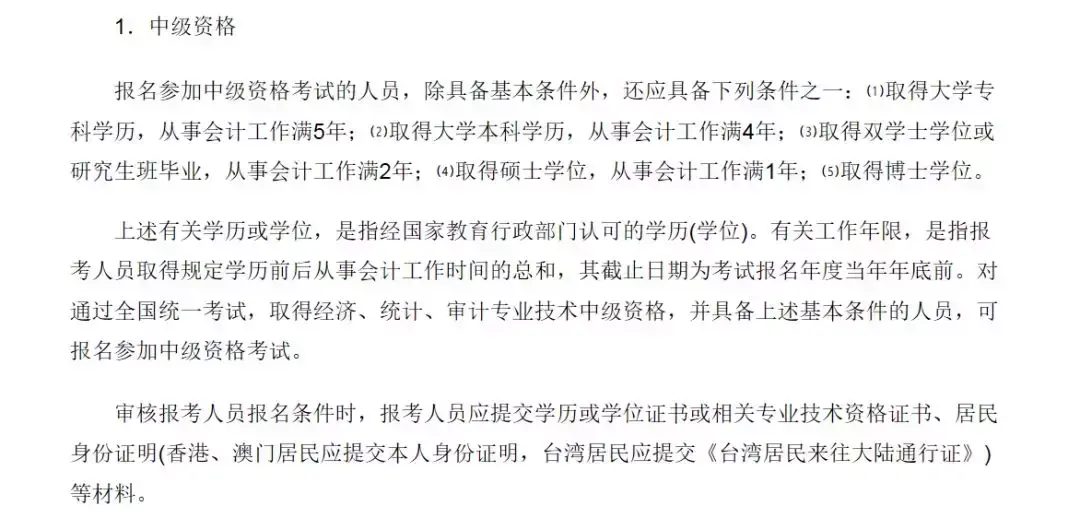 1. 中级资格

报名参加中级资格考试的人员，除具备基本条件外，还应具备下列条件之一：⑴取得大学专科学历，从事会计工作满5年；⑵取得大学本科学历，从事会计工作满4年；⑶取得双学士学位或研究生班毕业，从事会计工作满2年；⑷取得硕士学位，从事会计工作满1年；⑸取得博士学位。

上述有关学历或学位，是指经国家教育行政部门认可的学历(学位)。有关工作年限，是指报考人员取得规定学历前后从事会计工作时间的总和，其截止日期为考试报名年度当年年底前。对通过全国统一考试，取得经济、统计、审计专业技术中级资格，并具备上述基本条件的人员，可报名参加中级资格考试。

审核报考人员报名条件时，报考人员应提交学历或学位证书或相关专业技术资格证书、居民身份证明(香港、澳门居民应提交本人身份证明，台湾居民应提交《台湾居民来往大陆通行证》)等材料。